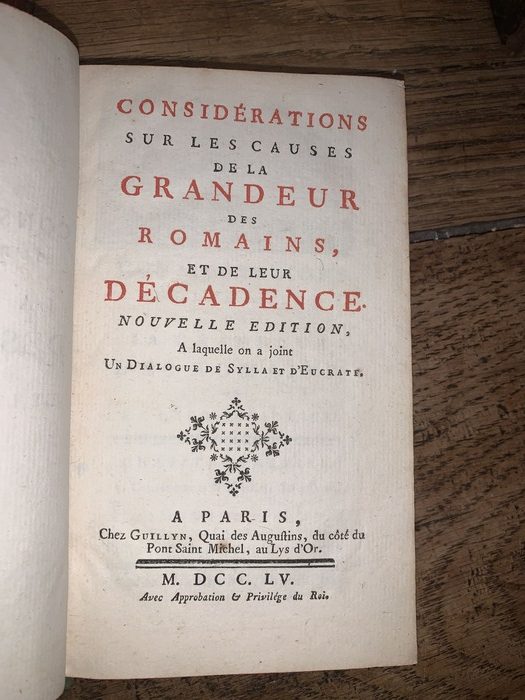 CONSIDÉRATIONS
SUR LES CAUSES
DE LA
GRANDEUR
DES
ROMAINS,
ET DE LEUR
DÉCADENCE.
NOUVELLE EDITION,
A laquelle on a joint
UN DIALOGUE DE SYLLA ET D'EUCRATE.

A PARIS,
Chez GUILLYN, Quai des Augustins, du côté du Pont Saint Michel, au Lys d'Or.

M. DCC. LV.
Avec Approbation & Privilége du Roi.